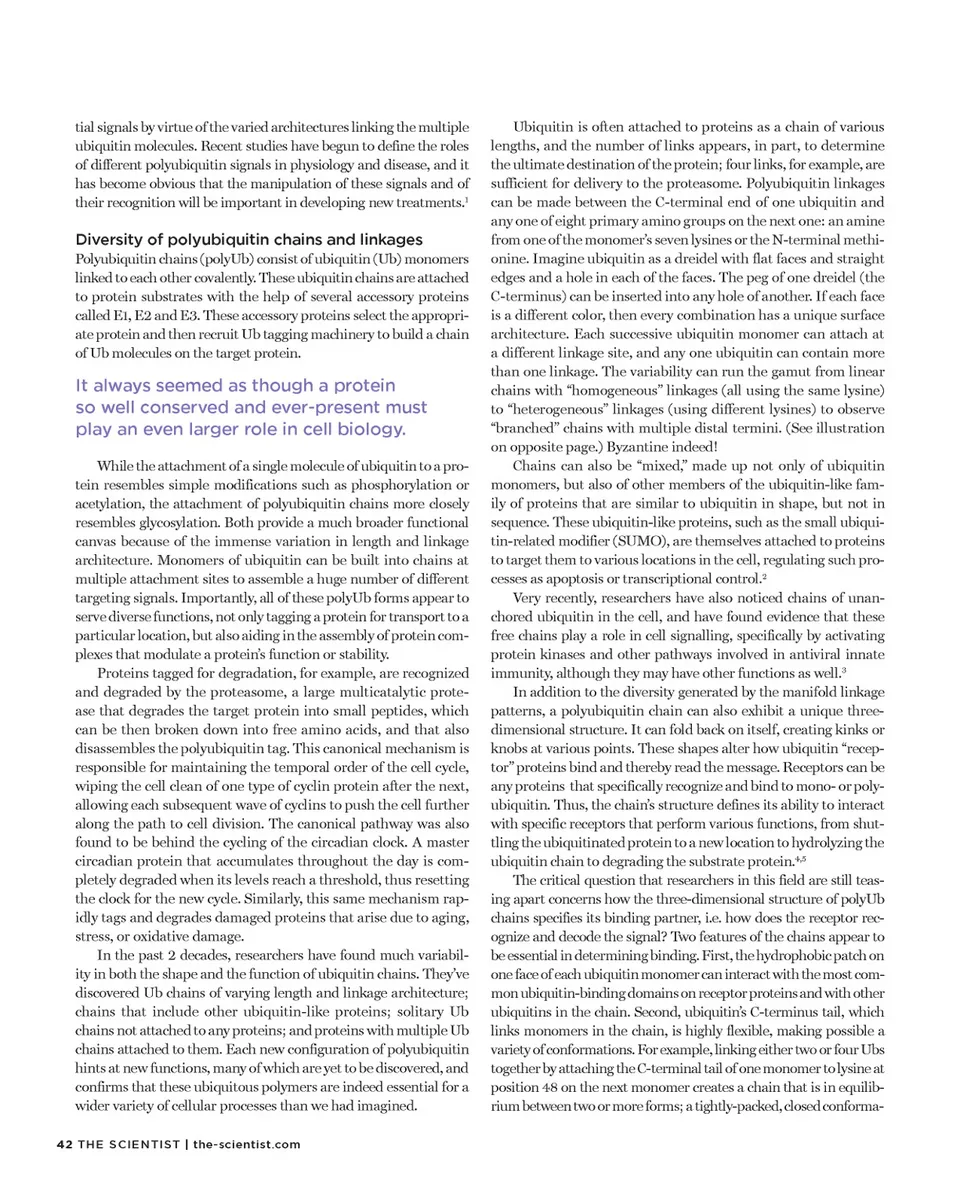 tial signals by virtue of the varied architectures linking the multiple ubiquitin molecules. Recent studies have begun to define the roles of different polyubiquitin signals in physiology and disease, and it has become obvious that the manipulation of these signals and of their recognition will be important in developing new treatments.$^1$

Diversity of polyubiquitin chains and linkages
Polyubiquitin chains (polyUb) consist of ubiquitin (Ub) monomers linked to each other covalently. These ubiquitin chains are attached to protein substrates with the help of several accessory proteins called E1, E2 and E3. These accessory proteins select the appropriate protein and then recruit Ub tagging machinery to build a chain of Ub molecules on the target protein.

It always seemed as though a protein so well conserved and ever-present must play an even larger role in cell biology.

While the attachment of a single molecule of ubiquitin to a protein resembles simple modifications such as phosphorylation or acetylation, the attachment of polyubiquitin chains more closely resembles glycosylation. Both provide a much broader functional canvas because of the immense variation in length and linkage architecture. Monomers of ubiquitin can be built into chains at multiple attachment sites to assemble a huge number of different targeting signals. Importantly, all of these polyUb forms appear to serve diverse functions, not only tagging a protein for transport to a particular location, but also aiding in the assembly of protein complexes that modulate a protein's function or stability.

Proteins tagged for degradation, for example, are recognized and degraded by the proteasome, a large multicatalytic protease that degrades the target protein into small peptides, which can be then broken down into free amino acids, and that also disassembles the polyubiquitin tag. This canonical mechanism is responsible for maintaining the temporal order of the cell cycle, wiping the cell clean of one type of cyclin protein after the next, allowing each subsequent wave of cyclins to push the cell further along the path to cell division. The canonical pathway was also found to be behind the cycling of the circadian clock. A master circadian protein that accumulates throughout the day is completely degraded when its levels reach a threshold, thus resetting the clock for the new cycle. Similarly, this same mechanism rapidly tags and degrades damaged proteins that arise due to aging, stress, or oxidative damage.

In the past 2 decades, researchers have found much variability in both the shape and the function of ubiquitin chains. They've discovered Ub chains of varying length and linkage architecture; chains that include other ubiquitin-like proteins; solitary Ub chains not attached to any proteins; and proteins with multiple Ub chains attached to them. Each new configuration of polyubiquitin hints at new functions, many of which are yet to be discovered, and confirms that these ubiquitous polymers are indeed essential for a wider variety of cellular processes than we had imagined.

Ubiquitin is often attached to proteins as a chain of various lengths, and the number of links appears, in part, to determine the ultimate destination of the protein; four links, for example, are sufficient for delivery to the proteasome. Polyubiquitin linkages can be made between the C-terminal end of one ubiquitin and any one of eight primary amino groups on the next one: an amine from one of the monomer's seven lysines or the N-terminal methionine. Imagine ubiquitin as a dreidel with flat faces and straight edges and a hole in each of the faces. The peg of one dreidel (the C-terminus) can be inserted into any hole of another. If each face is a different color, then every combination has a unique surface architecture. Each successive ubiquitin monomer can attach at a different linkage site, and any one ubiquitin can contain more than one linkage. The variability can run the gamut from linear chains with "homogeneous" linkages (all using the same lysine) to "heterogeneous" linkages (using different lysines) to observe "branched" chains with multiple distal termini. (See illustration on opposite page.) Byzantine indeed!

Chains can also be "mixed," made up not only of ubiquitin monomers, but also of other members of the ubiquitin-like family of proteins that are similar to ubiquitin in shape, but not in sequence. These ubiquitin-like proteins, such as the small ubiquitin-related modifier (SUMO), are themselves attached to proteins to target them to various locations in the cell, regulating such processes as apoptosis or transcriptional control.$^2$

Very recently, researchers have also noticed chains of unanchored ubiquitin in the cell, and have found evidence that these free chains play a role in cell signalling, specifically by activating protein kinases and other pathways involved in antiviral innate immunity, although they may have other functions as well.$^3$

In addition to the diversity generated by the manifold linkage patterns, a polyubiquitin chain can also exhibit a unique three-dimensional structure. It can fold back on itself, creating kinks or knobs at various points. These shapes alter how ubiquitin "receptor" proteins bind and thereby read the message. Receptors can be any proteins that specifically recognize and bind to mono- or polyubiquitin. Thus, the chain's structure defines its ability to interact with specific receptors that perform various functions, from shuttling the ubiquitinated protein to a new location to hydrolyzing the ubiquitin chain to degrading the substrate protein.$^{4,5}$

The critical question that researchers in this field are still teasing apart concerns how the three-dimensional structure of polyUb chains specifies its binding partner, i.e. how does the receptor recognize and decode the signal? Two features of the chains appear to be essential in determining binding. First, the hydrophobic patch on one face of each ubiquitin monomer can interact with the most common ubiquitin-binding domains on receptor proteins and with other ubiquitins in the chain. Second, ubiquitin's C-terminus tail, which links monomers in the chain, is highly flexible, making possible a variety of conformations. For example, linking either two or four Ubs together by attaching the C-terminal tail of one monomer to lysine at position 48 on the next monomer creates a chain that is in equilibrium between two or more forms; a tightly-packed, closed conforma-

42 THE SCIENTIST | the-scientist.com